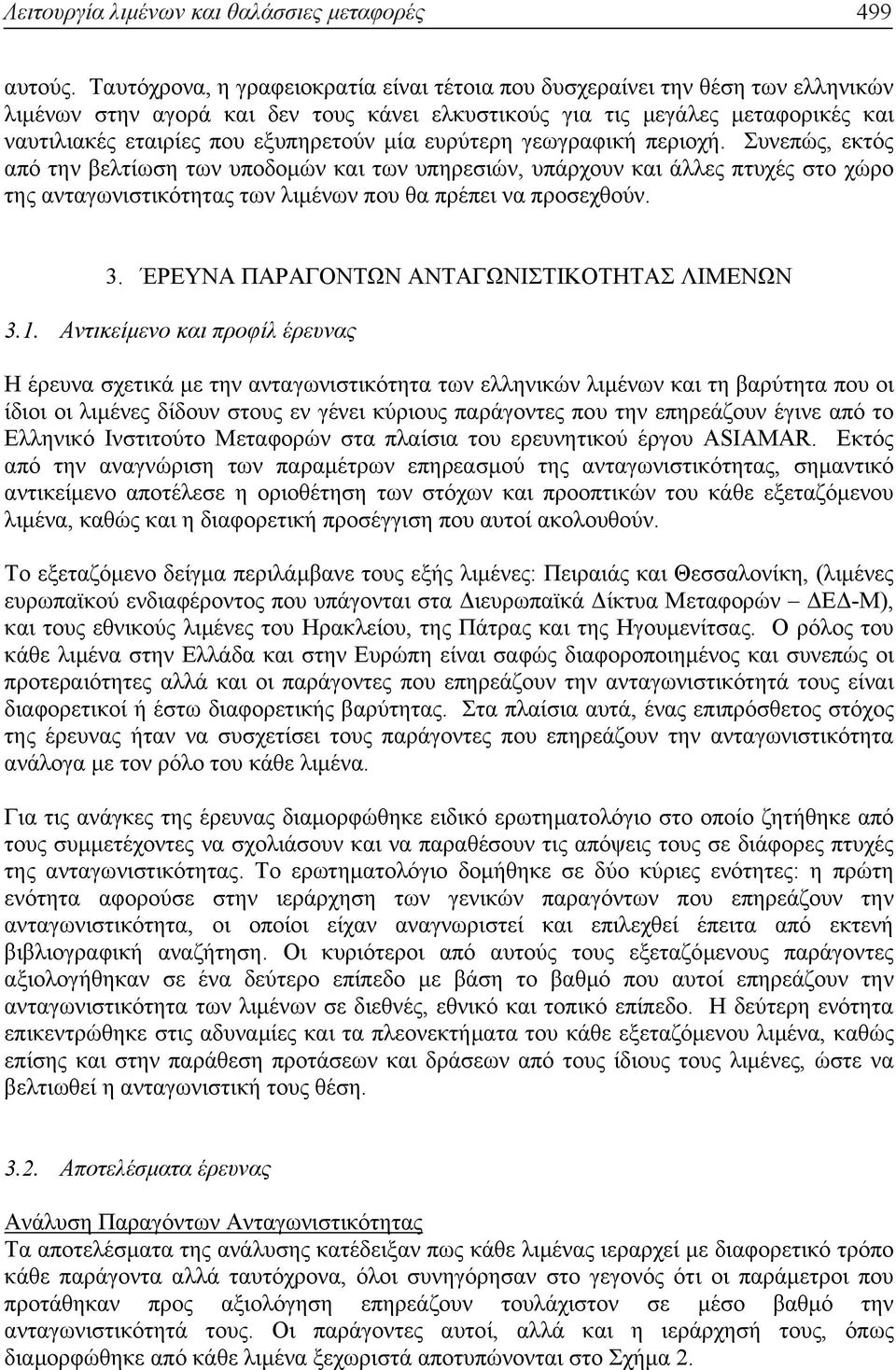 Λειτουργία λιμένων και θαλάσσιες μεταφορές 499

αυτούς. Ταυτόχρονα, η γραφειοκρατία είναι τέτοια που δυσχεραίνει την θέση των ελληνικών λιμένων στην αγορά και δεν τους κάνει ελκυστικούς για τις μεγάλες μεταφορικές και ναυτιλιακές εταιρίες που εξυπηρετούν μία ευρύτερη γεωγραφική περιοχή. Συνεπώς, εκτός από την βελτίωση των υποδομών και των υπηρεσιών, υπάρχουν και άλλες πτυχές στο χώρο της ανταγωνιστικότητας των λιμένων που θα πρέπει να προσεχθούν.

3. ΈΡΕΥΝΑ ΠΑΡΑΓΟΝΤΩΝ ΑΝΤΑΓΩΝΙΣΤΙΚΟΤΗΤΑΣ ΛΙΜΕΝΩΝ

3.1. Αντικείμενο και προφίλ έρευνας

Η έρευνα σχετικά με την ανταγωνιστικότητα των ελληνικών λιμένων και τη βαρύτητα που οι ίδιοι οι λιμένες δίδουν στους εν γένει κύριους παράγοντες που την επηρεάζουν έγινε από το Ελληνικό Ινστιτούτο Μεταφορών στα πλαίσια του ερευνητικού έργου ASIAMAR. Εκτός από την αναγνώριση των παραμέτρων επηρεασμού της ανταγωνιστικότητας, σημαντικό αντικείμενο αποτέλεσε η οριοθέτηση των στόχων και προοπτικών του κάθε εξεταζόμενου λιμένα, καθώς και η διαφορετική προσέγγιση που αυτοί ακολουθούν.

Το εξεταζόμενο δείγμα περιλάμβανε τους εξής λιμένες: Πειραιάς και Θεσσαλονίκη, (λιμένες ευρωπαϊκού ενδιαφέροντος που υπάγονται στα Διευρωπαϊκά Δίκτυα Μεταφορών – ΔΕΔ-Μ), και τους εθνικούς λιμένες του Ηρακλείου, της Πάτρας και της Ηγουμενίτσας. Ο ρόλος του κάθε λιμένα στην Ελλάδα και στην Ευρώπη είναι σαφώς διαφοροποιημένος και συνεπώς οι προτεραιότητες αλλά και οι παράγοντες που επηρεάζουν την ανταγωνιστικότητά τους είναι διαφορετικοί ή έστω διαφορετικής βαρύτητας. Στα πλαίσια αυτά, ένας επιπρόσθετος στόχος της έρευνας ήταν να συσχετίσει τους παράγοντες που επηρεάζουν την ανταγωνιστικότητα ανάλογα με τον ρόλο του κάθε λιμένα.

Για τις ανάγκες της έρευνας διαμορφώθηκε ειδικό ερωτηματολόγιο στο οποίο ζητήθηκε από τους συμμετέχοντες να σχολιάσουν και να παραθέσουν τις απόψεις τους σε διάφορες πτυχές της ανταγωνιστικότητας. Το ερωτηματολόγιο δομήθηκε σε δύο κύριες ενότητες: η πρώτη ενότητα αφορούσε στην ιεράρχηση των γενικών παραγόντων που επηρεάζουν την ανταγωνιστικότητα, οι οποίοι είχαν αναγνωριστεί και επιλεχθεί έπειτα από εκτενή βιβλιογραφική αναζήτηση. Οι κυριότεροι από αυτούς τους εξεταζόμενους παράγοντες αξιολογήθηκαν σε ένα δεύτερο επίπεδο με βάση το βαθμό που αυτοί επηρεάζουν την ανταγωνιστικότητα των λιμένων σε διεθνές, εθνικό και τοπικό επίπεδο. Η δεύτερη ενότητα επικεντρώθηκε στις αδυναμίες και τα πλεονεκτήματα του κάθε εξεταζόμενου λιμένα, καθώς επίσης και στην παράθεση προτάσεων και δράσεων από τους ίδιους τους λιμένες, ώστε να βελτιωθεί η ανταγωνιστική τους θέση.

3.2. Αποτελέσματα έρευνας

Ανάλυση Παραγόντων Ανταγωνιστικότητας
Τα αποτελέσματα της ανάλυσης κατέδειξαν πως κάθε λιμένας ιεραρχεί με διαφορετικό τρόπο κάθε παράγοντα αλλά ταυτόχρονα, όλοι συνηγόρησαν στο γεγονός ότι οι παράμετροι που προτάθηκαν προς αξιολόγηση επηρεάζουν τουλάχιστον σε μέσο βαθμό την ανταγωνιστικότητά τους. Οι παράγοντες αυτοί, αλλά και η ιεράρχησή τους, όπως διαμορφώθηκε από κάθε λιμένα ξεχωριστά αποτυπώνονται στο Σχήμα 2.